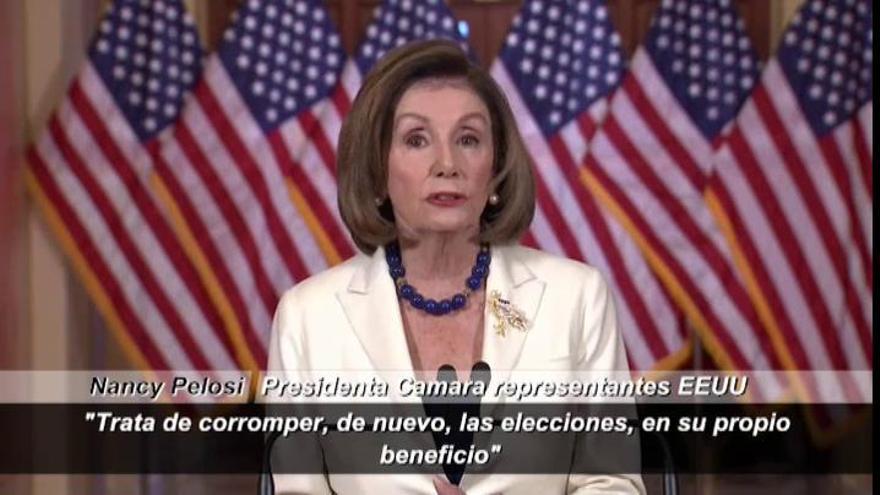 Nancy Pelosi Presidenta Camara representantes EEUU

"Trata de corromper, de nuevo, las elecciones, en su propio beneficio"